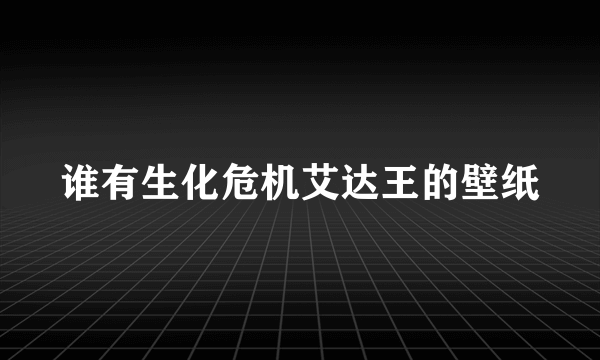 谁有生化危机艾达王的壁纸